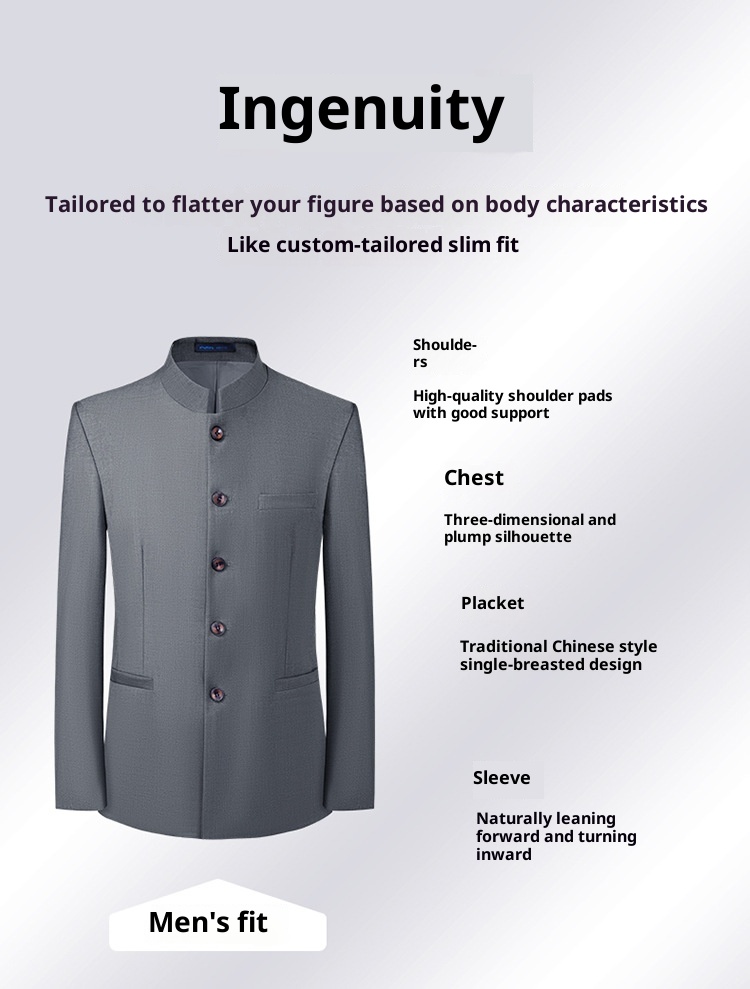 Ingenuity

Tailored to flatter your figure based on body characteristics

Like custom-tailored slim fit

Shoulders

High-quality shoulder pads with good support

Chest

Three-dimensional and plump silhouette

Placket

Traditional Chinese style single-breasted design

Sleeve

Naturally leaning forward and turning inward

Men's fit